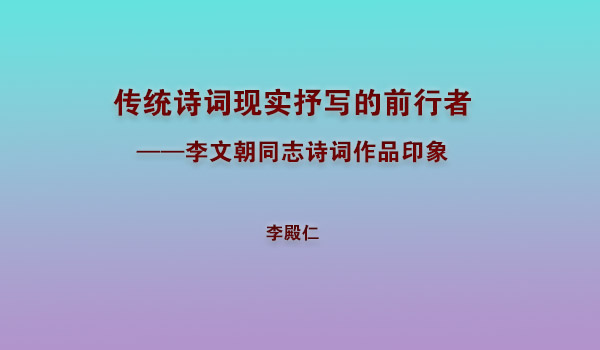 传统诗词现实抒写的前行者

——李文朝同志诗词作品印象

李殿仁